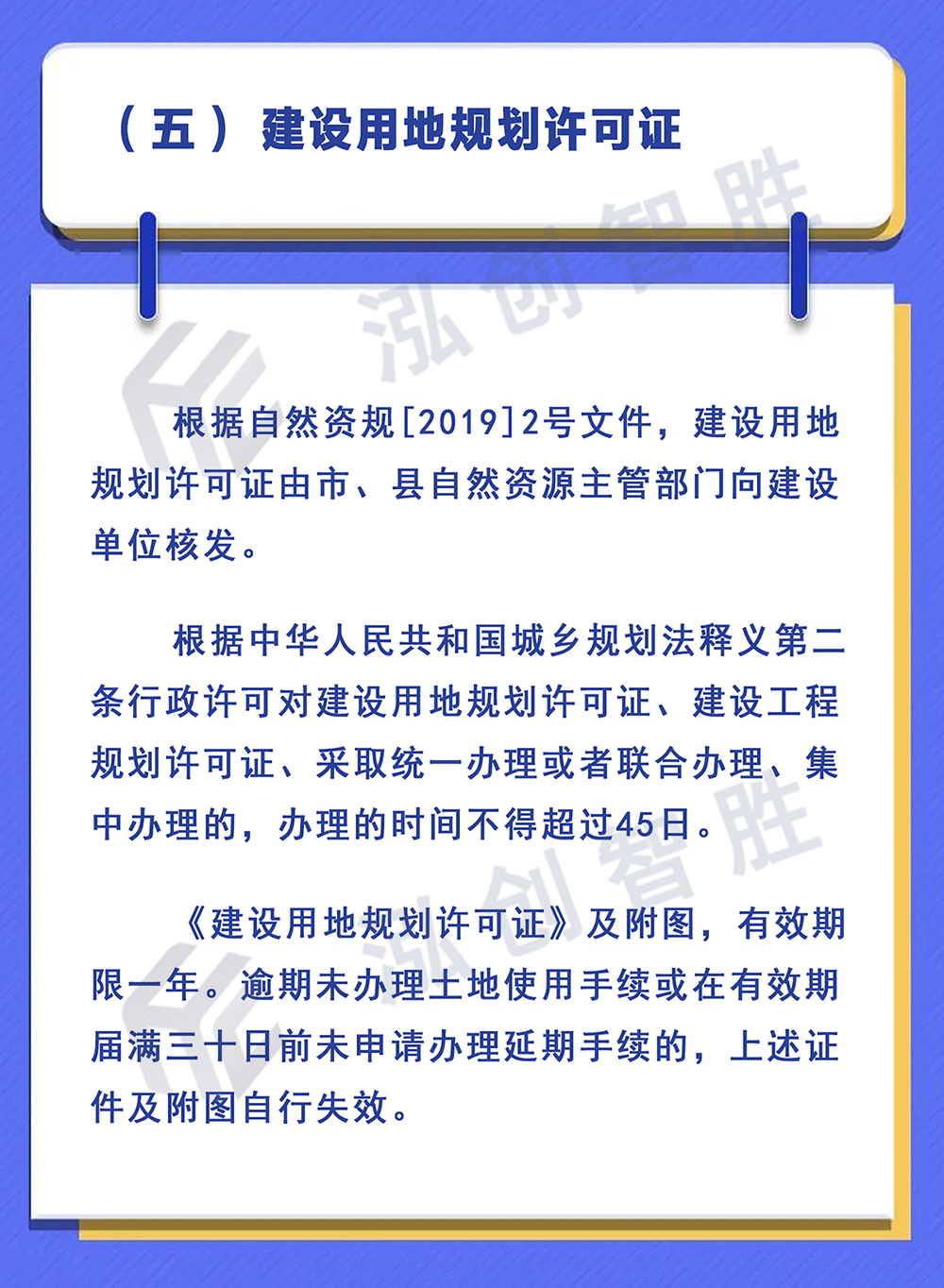 （五）建设用地规划许可证

根据自然资规[2019]2号文件，建设用地规划许可证由市、县自然资源主管部门向建设单位核发。

根据中华人民共和国城乡规划法释义第二条行政许可对建设用地规划许可证、建设工程规划许可证、采取统一办理或者联合办理、集中办理的，办理的时间不得超过45日。

《建设用地规划许可证》及附图，有效期限一年。逾期未办理土地使用手续或在有效期届满三十日前未申请办理延期手续的，上述证件及附图自行失效。

泓创智胜